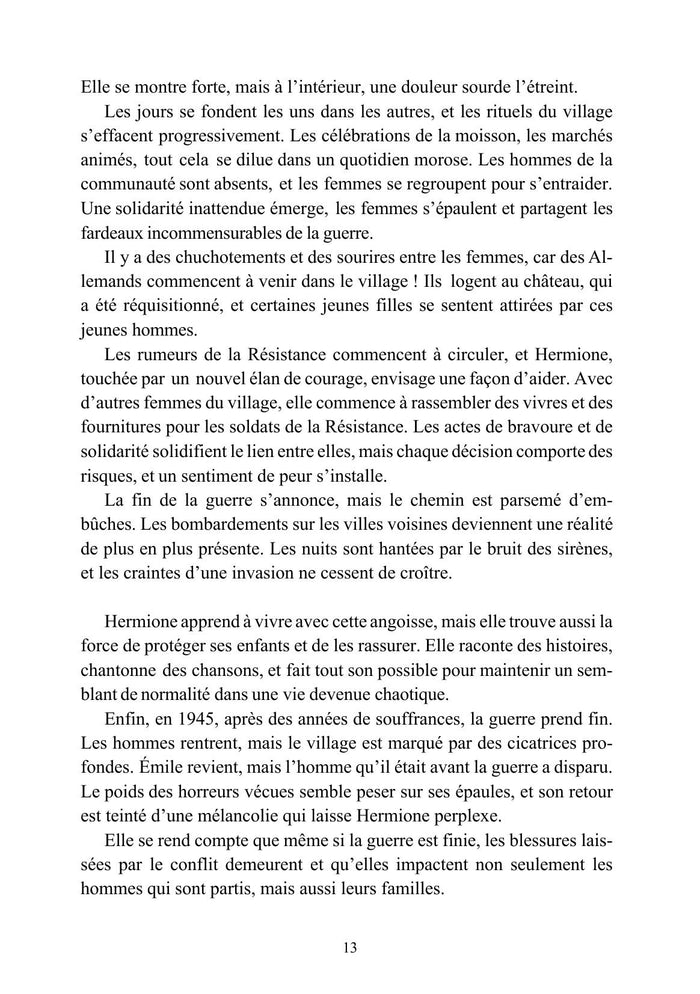 Elle se montre forte, mais à l’intérieur, une douleur sourde l’étreint.

Les jours se fondent les uns dans les autres, et les rituels du village s’effacent progressivement. Les célébrations de la moisson, les marchés animés, tout cela se dilue dans un quotidien morose. Les hommes de la communauté sont absents, et les femmes se regroupent pour s’entraider. Une solidarité inattendue émerge, les femmes s’épaulent et partagent les fardeaux incommensurables de la guerre.

Il y a des chuchotements et des sourires entre les femmes, car des Allemands commencent à venir dans le village ! Ils logent au château, qui a été réquisitionné, et certaines jeunes filles se sentent attirées par ces jeunes hommes.

Les rumeurs de la Résistance commencent à circuler, et Hermione, touchée par un nouvel élan de courage, envisage une façon d’aider. Avec d’autres femmes du village, elle commence à rassembler des vivres et des fournitures pour les soldats de la Résistance. Les actes de bravoure et de solidarité solidifient le lien entre elles, mais chaque décision comporte des risques, et un sentiment de peur s’installe.

La fin de la guerre s’annonce, mais le chemin est parsemé d’embûches. Les bombardements sur les villes voisines deviennent une réalité de plus en plus présente. Les nuits sont hantées par le bruit des sirènes, et les craintes d’une invasion ne cessent de croître.

Hermione apprend à vivre avec cette angoisse, mais elle trouve aussi la force de protéger ses enfants et de les rassurer. Elle raconte des histoires, chantonne des chansons, et fait tout son possible pour maintenir un semblant de normalité dans une vie devenue chaotique.

Enfin, en 1945, après des années de souffrances, la guerre prend fin. Les hommes rentrent, mais le village est marqué par des cicatrices profondes. Émile revient, mais l’homme qu’il était avant la guerre a disparu. Le poids des horreurs vécues semble peser sur ses épaules, et son retour est teinté d’une mélancolie qui laisse Hermione perplexe.

Elle se rend compte que même si la guerre est finie, les blessures laissées par le conflit demeurent et qu’elles impactent non seulement les hommes qui sont partis, mais aussi leurs familles.

13